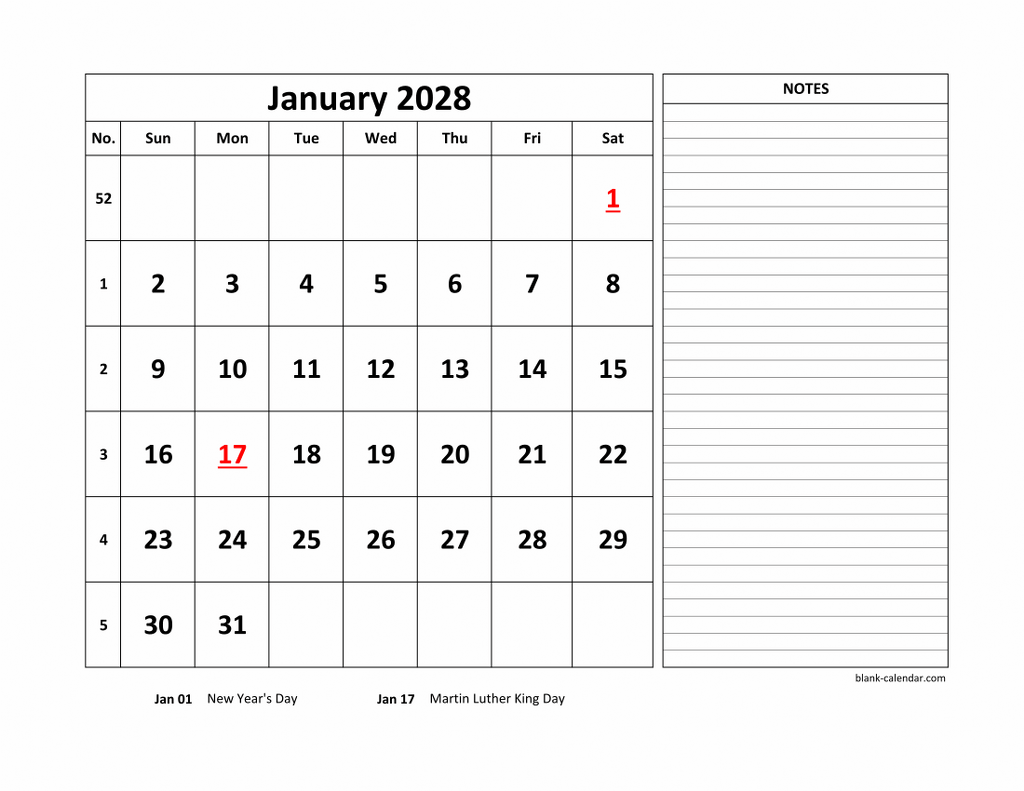 January 2028

| No. | Sun | Mon | Tue | Wed | Thu | Fri | Sat |
|---|---|---|---|---|---|---|---|
| 52 | | | | | | | 1 |
| 1 | 2 | 3 | 4 | 5 | 6 | 7 | 8 |
| 2 | 9 | 10 | 11 | 12 | 13 | 14 | 15 |
| 3 | 16 | 17 | 18 | 19 | 20 | 21 | 22 |
| 4 | 23 | 24 | 25 | 26 | 27 | 28 | 29 |
| 5 | 30 | 31 | | | | | |

NOTES

blank-calendar.com

Jan 01 New Year's Day
Jan 17 Martin Luther King Day